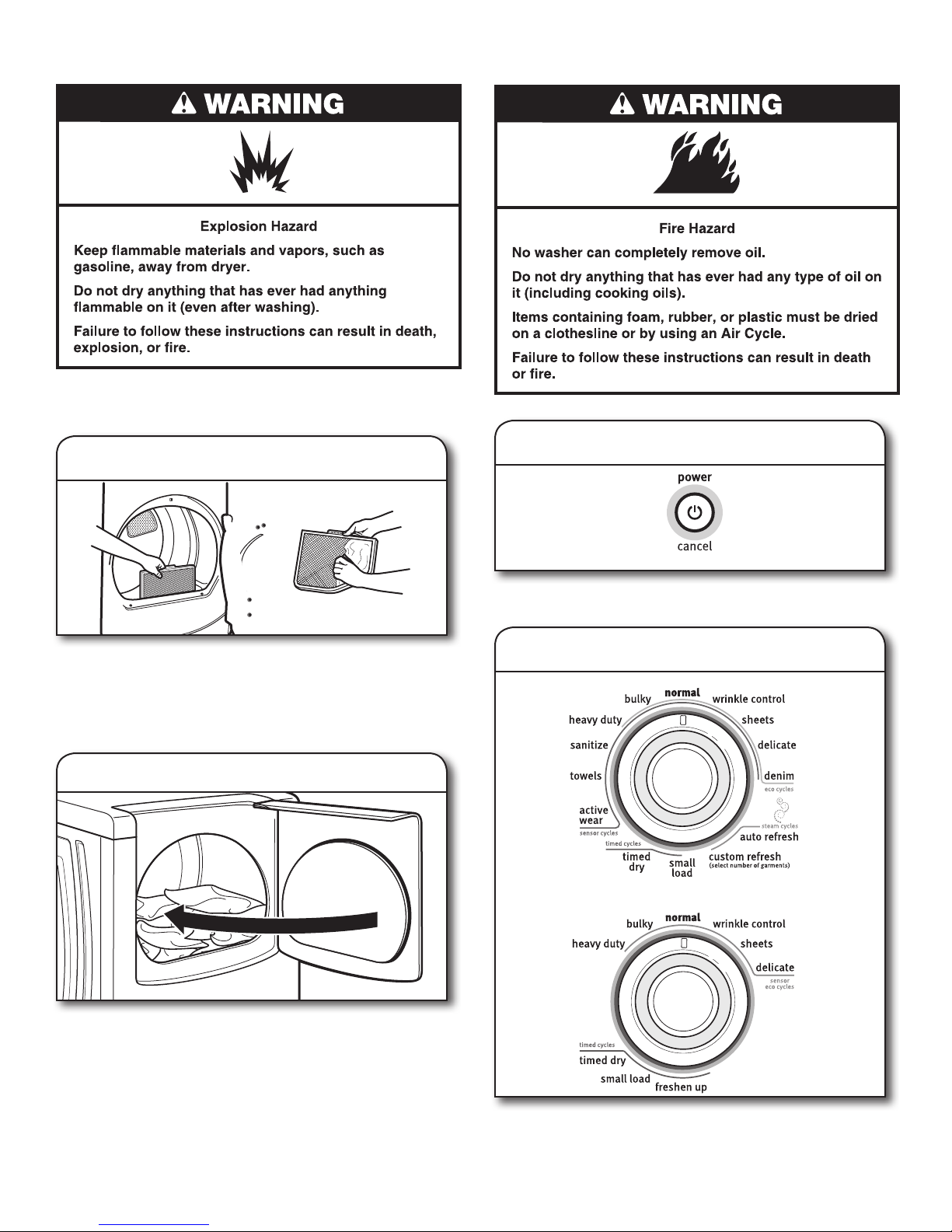 WARNING

Explosion Hazard

Keep flammable materials and vapors, such as gasoline, away from dryer.

Do not dry anything that has ever had anything flammable on it (even after washing).

Failure to follow these instructions can result in death, explosion, or fire.

WARNING

Fire Hazard

No washer can completely remove oil.

Do not dry anything that has ever had any type of oil on it (including cooking oils).

Items containing foam, rubber, or plastic must be dried on a clothesline or by using an Air Cycle.

Failure to follow these instructions can result in death or fire.

power

cancel

bulky
normal
wrinkle control
heavy duty
sheets
sanitize
delicate
towels
denim
eco cycles
active wear
sensor cycles
steam cycles
auto refresh
timed cycles
timed dry
small load
custom refresh
(select number of garments)

bulky
normal
wrinkle control
heavy duty
sheets
delicate
sensor
eco cycles
timed cycles
timed dry
small load
freshen up